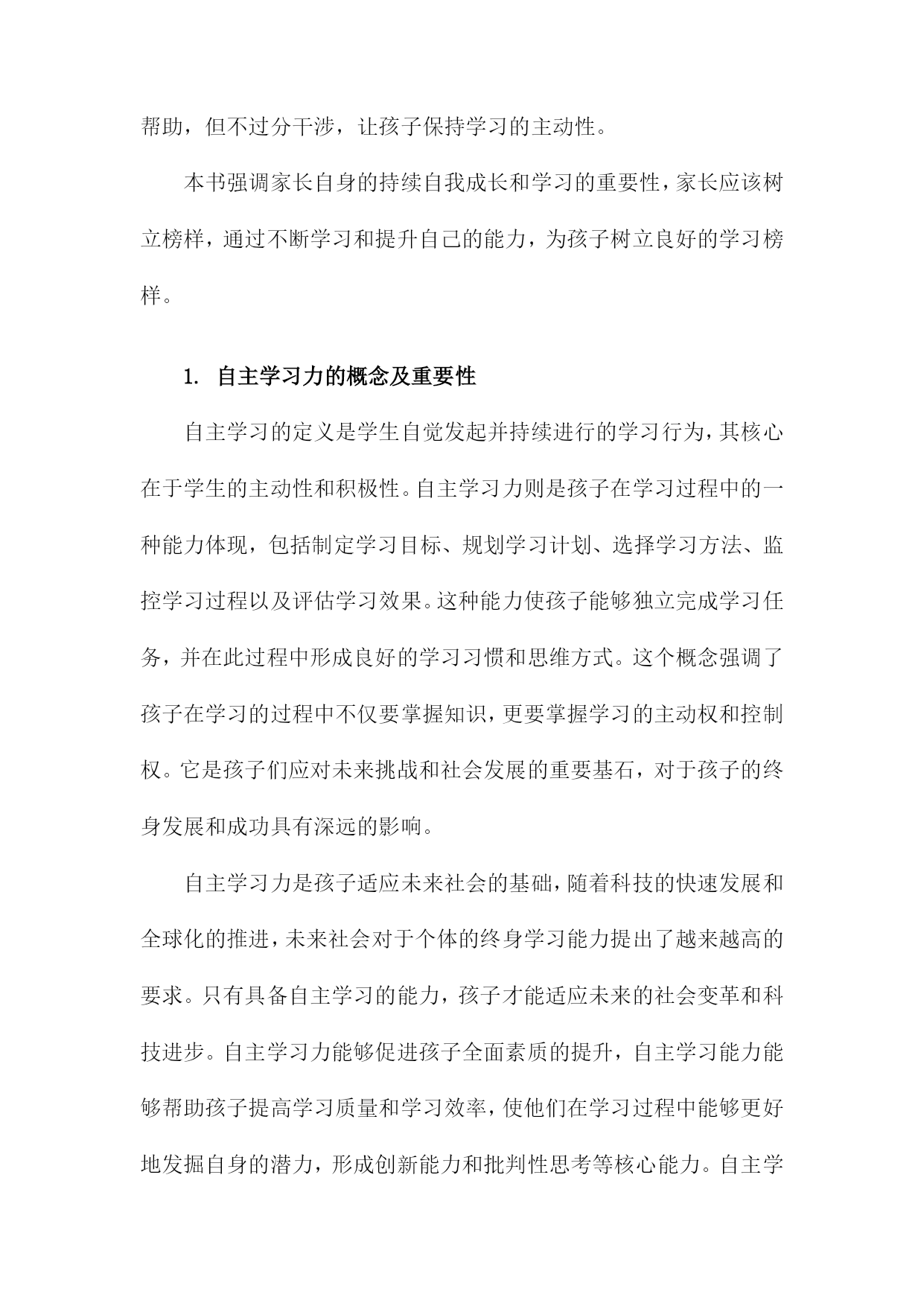 帮助，但不过分干涉，让孩子保持学习的主动性。

本书强调家长自身的持续自我成长和学习的重要性，家长应该树立榜样，通过不断学习和提升自己的能力，为孩子树立良好的学习榜样。

1. 自主学习力的概念及重要性

自主学习的定义是学生自觉发起并持续进行的学习行为，其核心在于学生的主动性和积极性。自主学习力则是孩子在学习过程中的一种能力体现，包括制定学习目标、规划学习计划、选择学习方法、监控学习过程以及评估学习效果。这种能力使孩子能够独立完成学习任务，并在此过程中形成良好的学习习惯和思维方式。这个概念强调了孩子在学习的过程中不仅要掌握知识，更要掌握学习的主动权和控制权。它是孩子们应对未来挑战和社会发展的重要基石，对于孩子的终身发展和成功具有深远的影响。

自主学习力是孩子适应未来社会的基础，随着科技的快速发展和全球化的推进，未来社会对于个体的终身学习能力提出了越来越高的要求。只有具备自主学习的能力，孩子才能适应未来的社会变革和科技进步。自主学习力能够促进孩子全面素质的提升，自主学习能力能够帮助孩子提高学习质量和学习效率，使他们在学习过程中能够更好地发掘自身的潜力，形成创新能力和批判性思考等核心能力。自主学